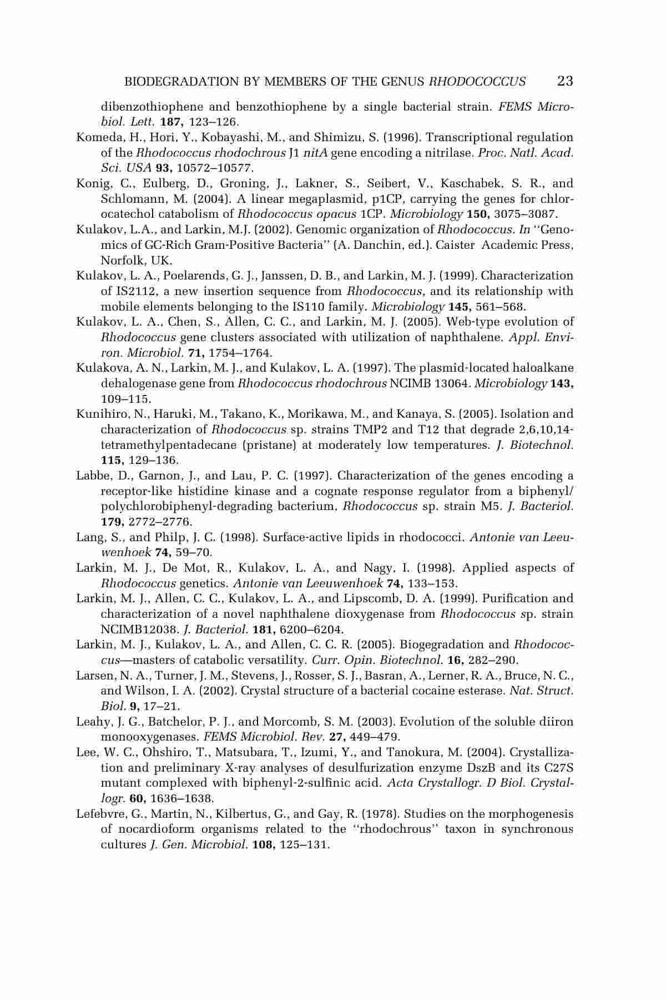 BIODEGRADATION BY MEMBERS OF THE GENUS RHODOCOCCUS 23

dibenzothiophene and benzothiophene by a single bacterial strain. FEMS Microbiol. Lett. 187, 123–126.

Komeda, H., Hori, Y., Kobayashi, M., and Shimizu, S. (1996). Transcriptional regulation of the Rhodococcus rhodochrous J1 nitA gene encoding a nitrilase. Proc. Natl. Acad. Sci. USA 93, 10572–10577.

Konig, C., Eulberg, D., Groning, J., Lakner, S., Seibert, V., Kaschabek, S. R., and Schlomann, M. (2004). A linear megaplasmid, p1CP, carrying the genes for chlorocatechol catabolism of Rhodococcus opacus 1CP. Microbiology 150, 3075–3087.

Kulakov, L.A., and Larkin, M.J. (2002). Genomic organization of Rhodococcus. In "Genomics of GC-Rich Gram-Positive Bacteria" (A. Danchin, ed.). Caister Academic Press, Norfolk, UK.

Kulakov, L. A., Poelarends, G. J., Janssen, D. B., and Larkin, M. J. (1999). Characterization of IS2112, a new insertion sequence from Rhodococcus, and its relationship with mobile elements belonging to the IS110 family. Microbiology 145, 561–568.

Kulakov, L. A., Chen, S., Allen, C. C., and Larkin, M. J. (2005). Web-type evolution of Rhodococcus gene clusters associated with utilization of naphthalene. Appl. Environ. Microbiol. 71, 1754–1764.

Kulakova, A. N., Larkin, M. J., and Kulakov, L. A. (1997). The plasmid-located haloalkane dehalogenase gene from Rhodococcus rhodochrous NCIMB 13064. Microbiology 143, 109–115.

Kunihiro, N., Haruki, M., Takano, K., Morikawa, M., and Kanaya, S. (2005). Isolation and characterization of Rhodococcus sp. strains TMP2 and T12 that degrade 2,6,10,14-tetramethylpentadecane (pristane) at moderately low temperatures. J. Biotechnol. 115, 129–136.

Labbe, D., Garnon, J., and Lau, P. C. (1997). Characterization of the genes encoding a receptor-like histidine kinase and a cognate response regulator from a biphenyl/polychlorobiphenyl-degrading bacterium, Rhodococcus sp. strain M5. J. Bacteriol. 179, 2772–2776.

Lang, S., and Philp, J. C. (1998). Surface-active lipids in rhodococci. Antonie van Leeuwenhoek 74, 59–70.

Larkin, M. J., De Mot, R., Kulakov, L. A., and Nagy, I. (1998). Applied aspects of Rhodococcus genetics. Antonie van Leeuwenhoek 74, 133–153.

Larkin, M. J., Allen, C. C., Kulakov, L. A., and Lipscomb, D. A. (1999). Purification and characterization of a novel naphthalene dioxygenase from Rhodococcus sp. strain NCIMB12038. J. Bacteriol. 181, 6200–6204.

Larkin, M. J., Kulakov, L. A., and Allen, C. C. R. (2005). Biogegradation and Rhodococcus—masters of catabolic versatility. Curr. Opin. Biotechnol. 16, 282–290.

Larsen, N. A., Turner, J. M., Stevens, J., Rosser, S. J., Basran, A., Lerner, R. A., Bruce, N. C., and Wilson, I. A. (2002). Crystal structure of a bacterial cocaine esterase. Nat. Struct. Biol. 9, 17–21.

Leahy, J. G., Batchelor, P. J., and Morcomb, S. M. (2003). Evolution of the soluble diiron monooxygenases. FEMS Microbiol. Rev. 27, 449–479.

Lee, W. C., Ohshiro, T., Matsubara, T., Izumi, Y., and Tanokura, M. (2004). Crystallization and preliminary X-ray analyses of desulfurization enzyme DszB and its C27S mutant complexed with biphenyl-2-sulfinic acid. Acta Crystallogr. D Biol. Crystallogr. 60, 1636–1638.

Lefebvre, G., Martin, N., Kilbertus, G., and Gay, R. (1978). Studies on the morphogenesis of nocardioform organisms related to the "rhodochrous" taxon in synchronous cultures J. Gen. Microbiol. 108, 125–131.